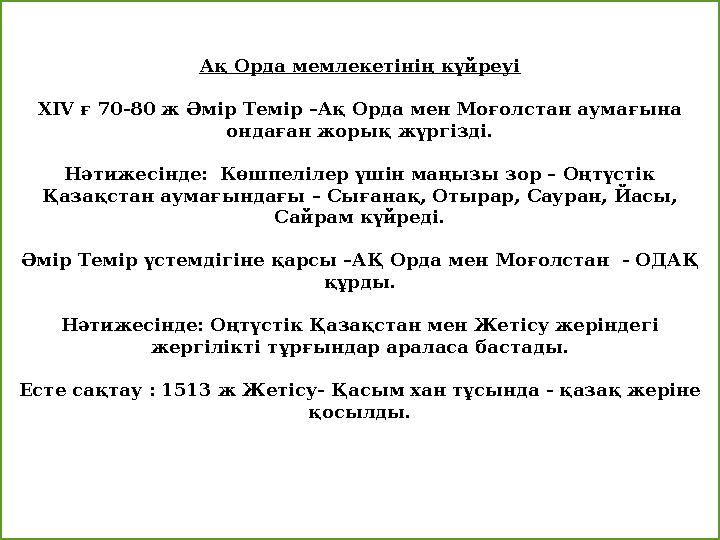 Ақ Орда мемлекетінің күйреуі

XIV ғ 70-80 ж Әмір Темір –Ақ Орда мен Моғолстан аумағына ондаған жорық жүргізді.

Нәтижесінде: Көшпелілер үшін маңызы зор – Оңтүстік Қазақстан аумағындағы – Сығанақ, Отырар, Сауран, Йасы, Сайрам күйреді.

Әмір Темір үстемдігіне қарсы –АҚ Орда мен Моғолстан - ОДАҚ құрды.

Нәтижесінде: Оңтүстік Қазақстан мен Жетісу жеріндегі жергілікті тұрғындар араласа бастады.

Есте сақтау : 1513 ж Жетісу- Қасым хан тұсында - қазақ жеріне қосылды.